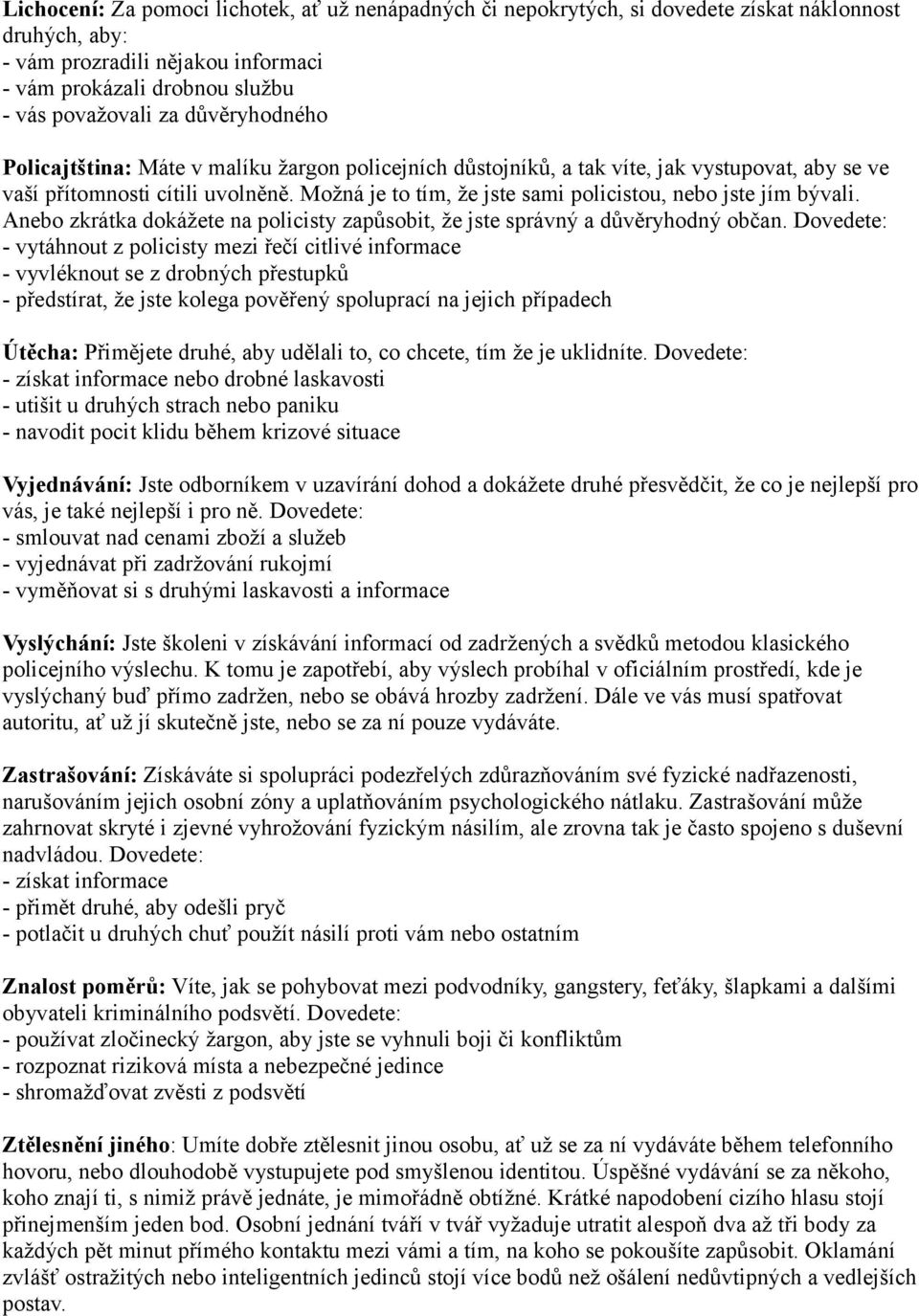 Lichocení: Za pomoci lichotek, ať už nenápadných či nepokrytých, si dovedete získat náklonnost druhých, aby:
- vám prozradili nějakou informaci
- vám prokázali drobnou službu
- vás považovali za důvěryhodného

Policajtština: Máte v malíku žargon policejních důstojníků, a tak víte, jak vystupovat, aby se ve vaší přítomnosti cítili uvolněně. Možná je to tím, že jste sami policistou, nebo jste jím bývali. Anebo zkrátka dokážete na policisty zapůsobit, že jste správný a důvěryhodný občan. Dovedete:
- vytáhnout z policisty mezi řečí citlivé informace
- vyvléknout se z drobných přestupků
- předstírat, že jste kolega pověřený spoluprací na jejich případech

Útěcha: Přimějete druhé, aby udělali to, co chcete, tím že je uklidníte. Dovedete:
- získat informace nebo drobné laskavosti
- utišit u druhých strach nebo paniku
- navodit pocit klidu během krizové situace

Vyjednávání: Jste odborníkem v uzavírání dohod a dokážete druhé přesvědčit, že co je nejlepší pro vás, je také nejlepší i pro ně. Dovedete:
- smlouvat nad cenami zboží a služeb
- vyjednávat při zadržování rukojmí
- vyměňovat si s druhými laskavosti a informace

Vyslýchání: Jste školeni v získávání informací od zadržených a svědků metodou klasického policejního výslechu. K tomu je zapotřebí, aby výslech probíhal v oficiálním prostředí, kde je vyslýchaný buď přímo zadržen, nebo se obává hrozby zadržení. Dále ve vás musí spatřovat autoritu, ať už jí skutečně jste, nebo se za ní pouze vydáváte.

Zastrašování: Získáváte si spolupráci podezřelých zdůrazňováním své fyzické nadřazenosti, narušováním jejich osobní zóny a uplatňováním psychologického nátlaku. Zastrašování může zahrnovat skryté i zjevné vyhrožování fyzickým násilím, ale zrovna tak je často spojeno s duševní nadvládou. Dovedete:
- získat informace
- přimět druhé, aby odešli pryč
- potlačit u druhých chuť použít násilí proti vám nebo ostatním

Znalost poměrů: Víte, jak se pohybovat mezi podvodníky, gangstery, feťáky, šlapkami a dalšími obyvateli kriminálního podsvětí. Dovedete:
- používat zločinecký žargon, aby jste se vyhnuli boji či konfliktům
- rozpoznat riziková místa a nebezpečné jedince
- shromažďovat zvěsti z podsvětí

Ztělesnění jiného: Umíte dobře ztělesnit jinou osobu, ať už se za ní vydáváte během telefonního hovoru, nebo dlouhodobě vystupujete pod smyšlenou identitou. Úspěšné vydávání se za někoho, koho znají ti, s nimiž právě jednáte, je mimořádně obtížné. Krátké napodobení cizího hlasu stojí přinejmenším jeden bod. Osobní jednání tváří v tvář vyžaduje utratit alespoň dva až tři body za každých pět minut přímého kontaktu mezi vámi a tím, na koho se pokoušíte zapůsobit. Oklamání zvlášť ostražitých nebo inteligentních jedinců stojí více bodů než ošálení nedůvtipných a vedlejších postav.